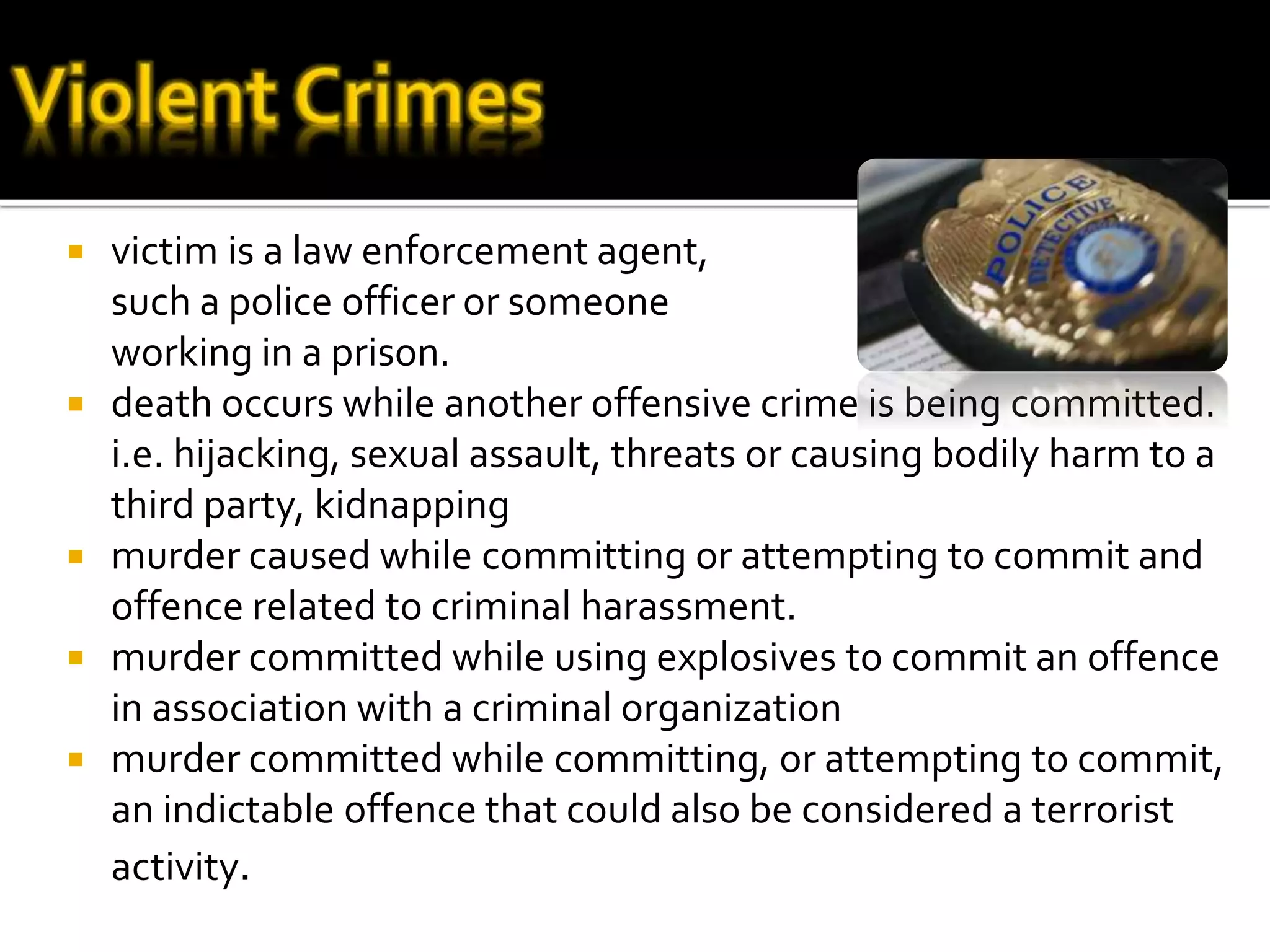 Violent Crimes

POLICE
DETECTIVE

▪ victim is a law enforcement agent, such a police officer or someone working in a prison.
▪ death occurs while another offensive crime is being committed. i.e. hijacking, sexual assault, threats or causing bodily harm to a third party, kidnapping
▪ murder caused while committing or attempting to commit and offence related to criminal harassment.
▪ murder committed while using explosives to commit an offence in association with a criminal organization
▪ murder committed while committing, or attempting to commit, an indictable offence that could also be considered a terrorist activity.